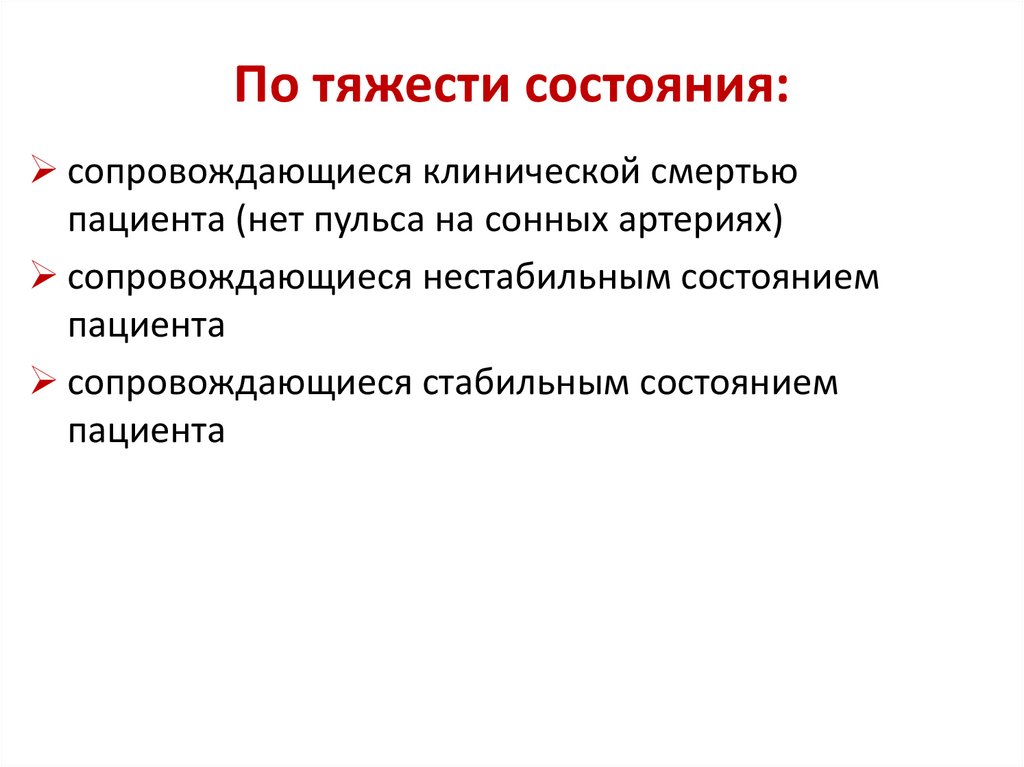 По тяжести состояния:

➢ сопровождающиеся клинической смертью пациента (нет пульса на сонных артериях)

➢ сопровождающиеся нестабильным состоянием пациента

➢ сопровождающиеся стабильным состоянием пациента